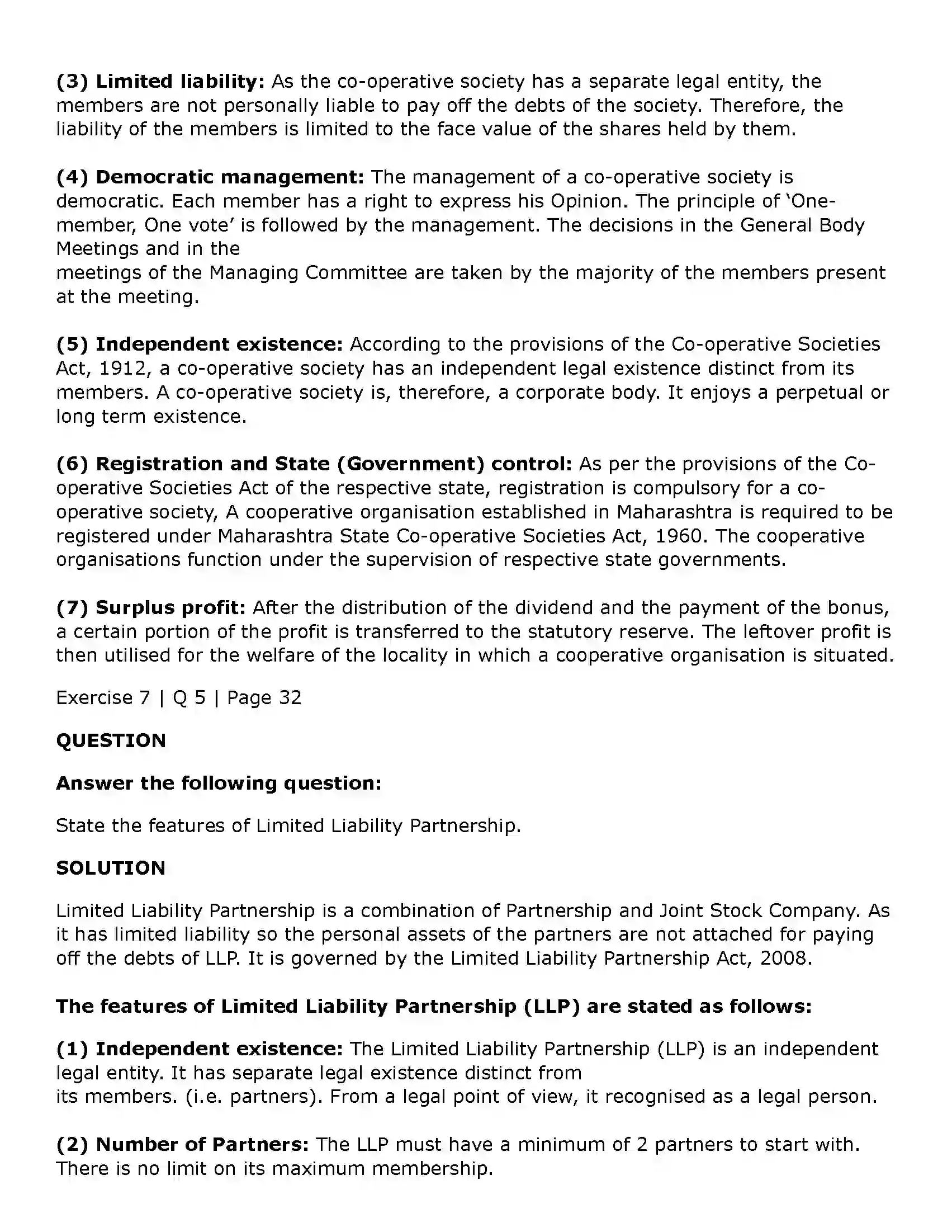 (3) Limited liability: As the co-operative society has a separate legal entity, the members are not personally liable to pay off the debts of the society. Therefore, the liability of the members is limited to the face value of the shares held by them.

(4) Democratic management: The management of a co-operative society is democratic. Each member has a right to express his Opinion. The principle of 'One-member, One vote' is followed by the management. The decisions in the General Body Meetings and in the meetings of the Managing Committee are taken by the majority of the members present at the meeting.

(5) Independent existence: According to the provisions of the Co-operative Societies Act, 1912, a co-operative society has an independent legal existence distinct from its members. A co-operative society is, therefore, a corporate body. It enjoys a perpetual or long term existence.

(6) Registration and State (Government) control: As per the provisions of the Co-operative Societies Act of the respective state, registration is compulsory for a co-operative society, A cooperative organisation established in Maharashtra is required to be registered under Maharashtra State Co-operative Societies Act, 1960. The cooperative organisations function under the supervision of respective state governments.

(7) Surplus profit: After the distribution of the dividend and the payment of the bonus, a certain portion of the profit is transferred to the statutory reserve. The leftover profit is then utilised for the welfare of the locality in which a cooperative organisation is situated.

Exercise 7 | Q 5 | Page 32

QUESTION

Answer the following question:

State the features of Limited Liability Partnership.

SOLUTION

Limited Liability Partnership is a combination of Partnership and Joint Stock Company. As it has limited liability so the personal assets of the partners are not attached for paying off the debts of LLP. It is governed by the Limited Liability Partnership Act, 2008.

The features of Limited Liability Partnership (LLP) are stated as follows:

(1) Independent existence: The Limited Liability Partnership (LLP) is an independent legal entity. It has separate legal existence distinct from its members. (i.e. partners). From a legal point of view, it recognised as a legal person.

(2) Number of Partners: The LLP must have a minimum of 2 partners to start with. There is no limit on its maximum membership.